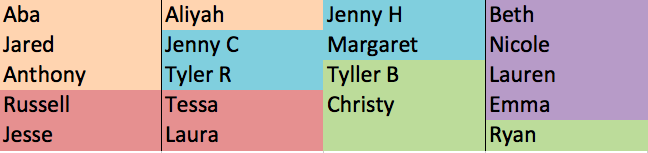 | Aba | Aliyah | Jenny H | Beth |
|---|---|---|---|
| Jared | Jenny C | Margaret | Nicole |
| Anthony | Tyler R | Tyller B | Lauren |
| Russell | Tessa | Christy | Emma |
| Jesse | Laura | | Ryan |